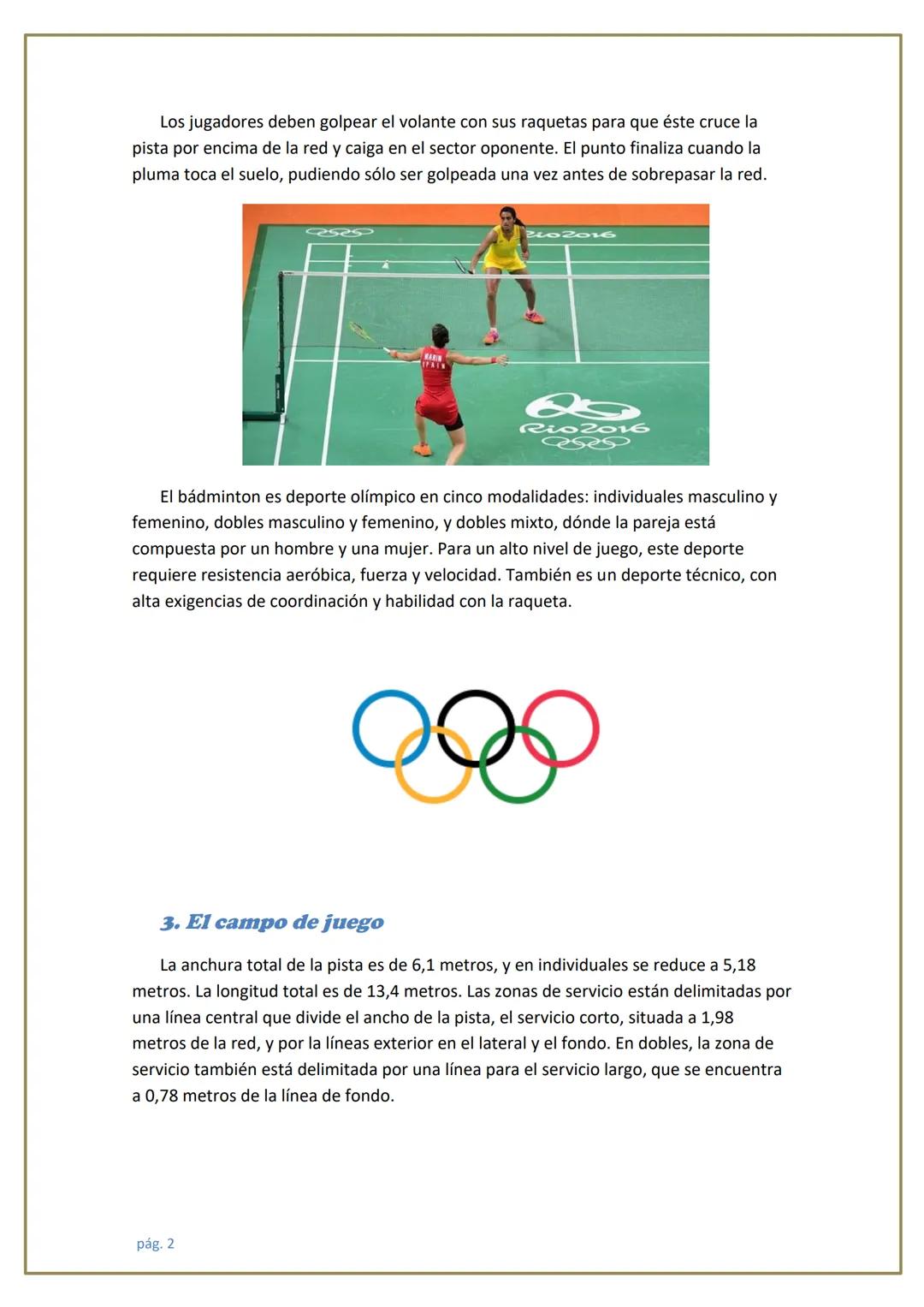 Los jugadores deben golpear el volante con sus raquetas para que éste cruce la pista por encima de la red y caiga en el sector oponente. El punto finaliza cuando la pluma toca el suelo, pudiendo sólo ser golpeada una vez antes de sobrepasar la red.

Rio2016

MARIN
SPAIN

Rio2016

El bádminton es deporte olímpico en cinco modalidades: individuales masculino y femenino, dobles masculino y femenino, y dobles mixto, dónde la pareja está compuesta por un hombre y una mujer. Para un alto nivel de juego, este deporte requiere resistencia aeróbica, fuerza y velocidad. También es un deporte técnico, con alta exigencias de coordinación y habilidad con la raqueta.

3. El campo de juego

La anchura total de la pista es de 6,1 metros, y en individuales se reduce a 5,18 metros. La longitud total es de 13,4 metros. Las zonas de servicio están delimitadas por una línea central que divide el ancho de la pista, el servicio corto, situada a 1,98 metros de la red, y por la líneas exterior en el lateral y el fondo. En dobles, la zona de servicio también está delimitada por una línea para el servicio largo, que se encuentra a 0,78 metros de la línea de fondo.

pág. 2